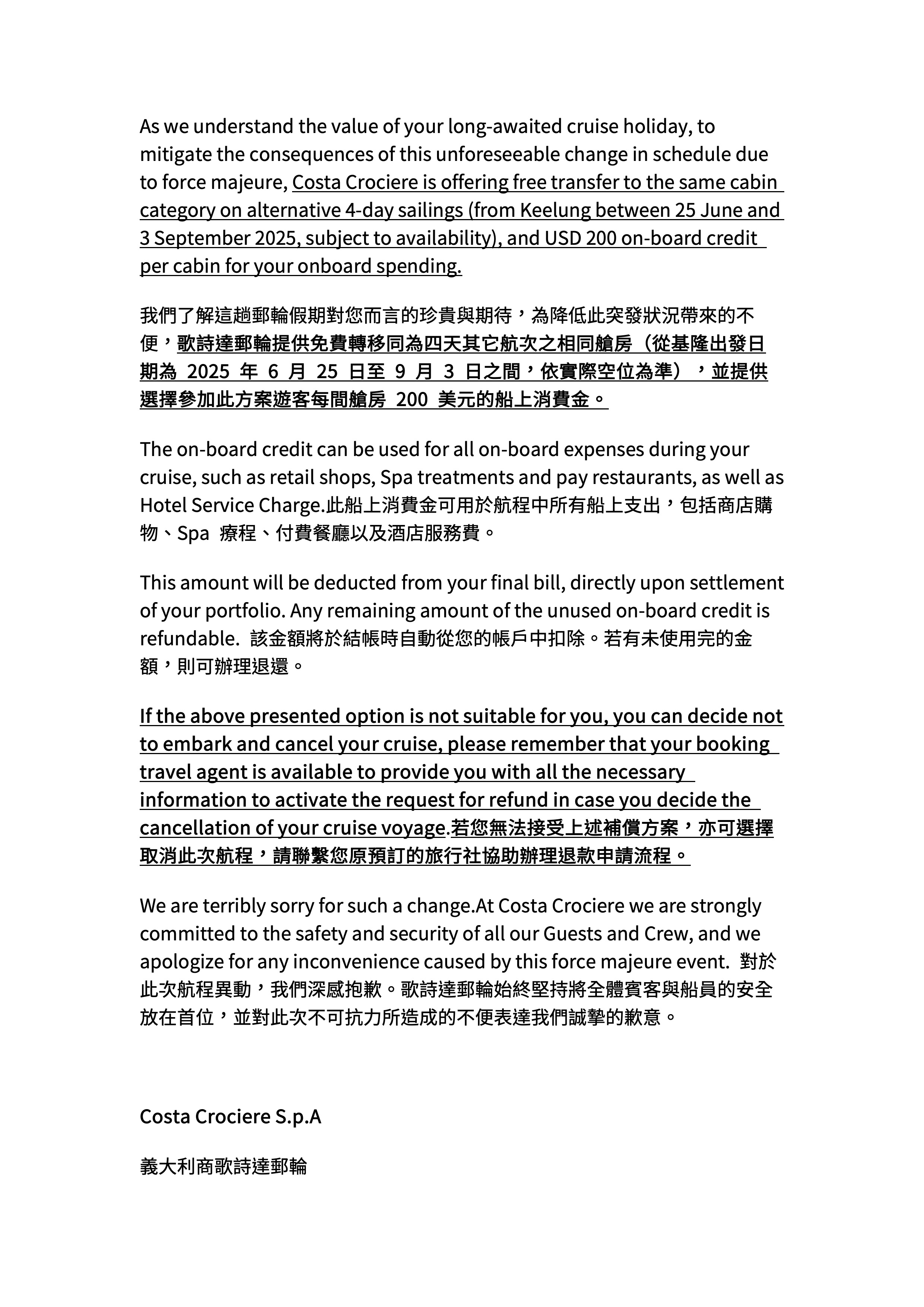 As we understand the value of your long-awaited cruise holiday, to mitigate the consequences of this unforeseeable change in schedule due to force majeure, Costa Crociere is offering free transfer to the same cabin category on alternative 4-day sailings (from Keelung between 25 June and 3 September 2025, subject to availability), and USD 200 on-board credit per cabin for your onboard spending.

我們了解這趟郵輪假期對您而言的珍貴與期待，為降低此突發狀況帶來的不便，歌詩達郵輪提供免費轉移同為四天其它航次之相同艙房（從基隆出發日期為 2025 年 6 月 25 日至 9 月 3 日之間，依實際空位為準），並提供選擇參加此方案遊客每間艙房 200 美元的船上消費金。

The on-board credit can be used for all on-board expenses during your cruise, such as retail shops, Spa treatments and pay restaurants, as well as Hotel Service Charge.此船上消費金可用於航程中所有船上支出，包括商店購物、Spa 療程、付費餐廳以及酒店服務費。

This amount will be deducted from your final bill, directly upon settlement of your portfolio. Any remaining amount of the unused on-board credit is refundable. 該金額將於結帳時自動從您的帳戶中扣除。若有未使用完的金額，則可辦理退還。

If the above presented option is not suitable for you, you can decide not to embark and cancel your cruise, please remember that your booking travel agent is available to provide you with all the necessary information to activate the request for refund in case you decide the cancellation of your cruise voyage.若您無法接受上述補償方案，亦可選擇取消此次航程，請聯繫您原預訂的旅行社協助辦理退款申請流程。

We are terribly sorry for such a change.At Costa Crociere we are strongly committed to the safety and security of all our Guests and Crew, and we apologize for any inconvenience caused by this force majeure event. 對於此次航程異動，我們深感抱歉。歌詩達郵輪始終堅持將全體賓客與船員的安全放在首位，並對此次不可抗力所造成的不便表達我們誠摯的歉意。

Costa Crociere S.p.A

義大利商歌詩達郵輪